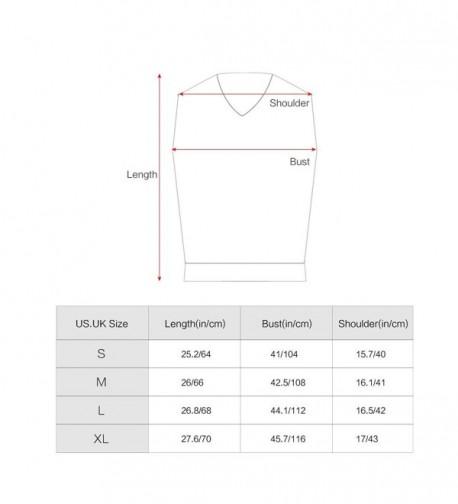 Shoulder

Bust

Length

| US.UK Size | Length(in/cm) | Bust(in/cm) | Shoulder(in/cm) |
|---|---|---|---|
| S | 25.2/64 | 41/104 | 15.7/40 |
| M | 26/66 | 42.5/108 | 16.1/41 |
| L | 26.8/68 | 44.1/112 | 16.5/42 |
| XL | 27.6/70 | 45.7/116 | 17/43 |